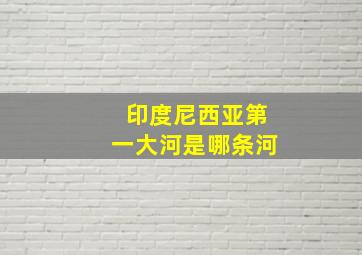 印度尼西亚第一大河是哪条河